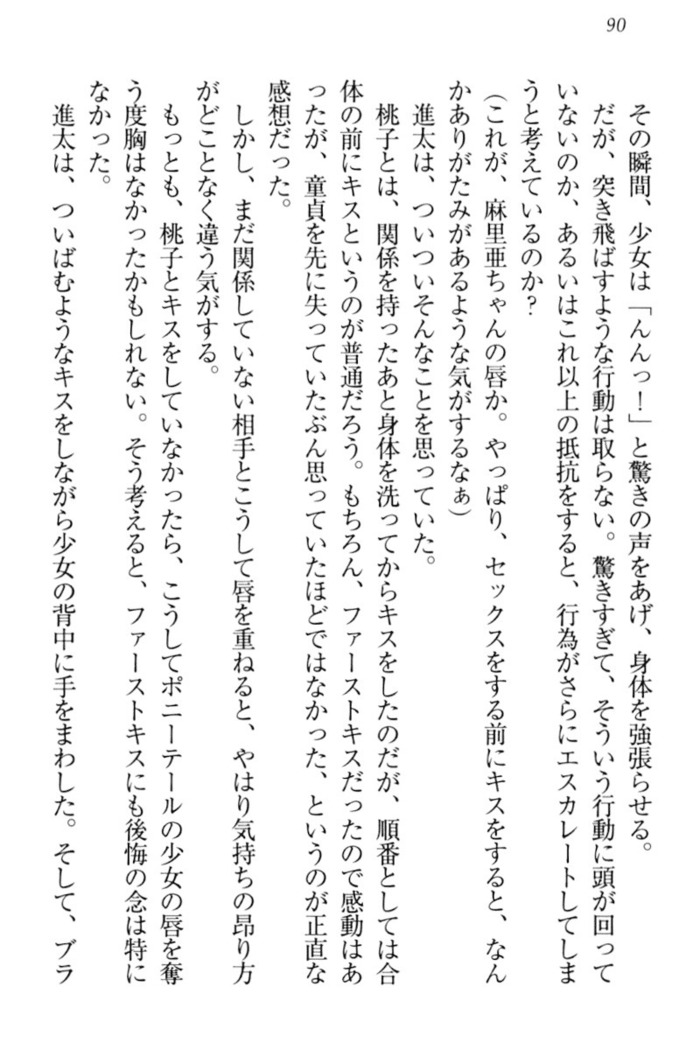 90

その瞬間、少女は「んんっ！」と驚きの声をあげ、身体を強張らせる。
だが、突き飛ばすような行動は取らない。驚きすぎて、そういう行動に頭が回っていないのか、あるいはこれ以上の抵抗をすると、行為がさらにエスカレートしてしまうと考えているのか？
（これが、麻里亜ちゃんの唇か。やっぱり、セックスをする前にキスをすると、なんかありがたみがあるような気がするなぁ）
進太は、ついついそんなことを思っていた。
桃子とは、関係を持ったあと身体を洗ってからキスをしたのだが、順番としては合体の前にキスというのが普通だろう。もちろん、ファーストキスだったので感動はあったが、童貞を先に失っていたぶん思っていたほどではなかった、というのが正直な感想だった。
しかし、まだ関係していない相手とこうして唇を重ねると、やはり気持ちの昂り方がどことなく違う気がする。
もっとも、桃子とキスをしていなかったら、こうしてポニーテールの少女の唇を奪う度胸はなかったかもしれない。そう考えると、ファーストキスにも後悔の念は特になかった。
進太は、ついばむようなキスをしながら少女の背中に手をまわした。そして、ブラ